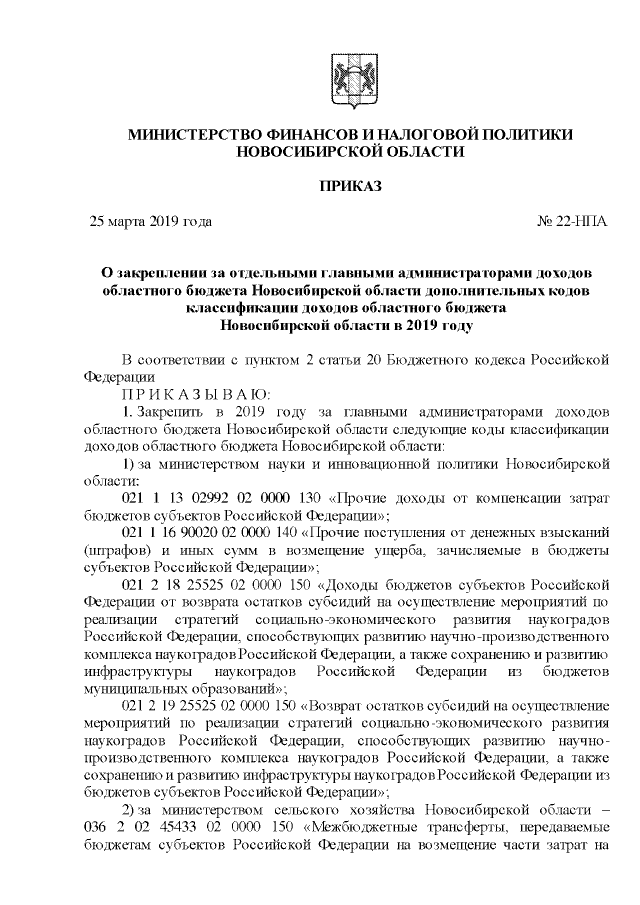 МИНИСТЕРСТВО ФИНАНСОВ И НАЛОГОВОЙ ПОЛИТИКИ НОВОСИБИРСКОЙ ОБЛАСТИ

ПРИКАЗ

25 марта 2019 года № 22-НПА

О закреплении за отдельными главными администраторами доходов областного бюджета Новосибирской области дополнительных кодов классификации доходов областного бюджета Новосибирской области в 2019 году

В соответствии с пунктом 2 статьи 20 Бюджетного кодекса Российской Федерации

П Р И К А З Ы В А Ю:

1. Закрепить в 2019 году за главными администраторами доходов областного бюджета Новосибирской области следующие коды классификации доходов областного бюджета Новосибирской области:

1) за министерством науки и инновационной политики Новосибирской области:

021 1 13 02992 02 0000 130 «Прочие доходы от компенсации затрат бюджетов субъектов Российской Федерации»;

021 1 16 90020 02 0000 140 «Прочие поступления от денежных взысканий (штрафов) и иных сумм в возмещение ущерба, зачисляемые в бюджеты субъектов Российской Федерации»;

021 2 18 25525 02 0000 150 «Доходы бюджетов субъектов Российской Федерации от возврата остатков субсидий на осуществление мероприятий по реализации стратегий социально-экономического развития наукоградов Российской Федерации, способствующих развитию научно-производственного комплекса наукоградов Российской Федерации, а также сохранению и развитию инфраструктуры наукоградов Российской Федерации из бюджетов муниципальных образований»;

021 2 19 25525 02 0000 150 «Возврат остатков субсидий на осуществление мероприятий по реализации стратегий социально-экономического развития наукоградов Российской Федерации, способствующих развитию научно-производственного комплекса наукоградов Российской Федерации, а также сохранению и развитию инфраструктуры наукоградов Российской Федерации из бюджетов субъектов Российской Федерации»;

2) за министерством сельского хозяйства Новосибирской области – 036 2 02 45433 02 0000 150 «Межбюджетные трансферты, передаваемые бюджетам субъектов Российской Федерации на возмещение части затрат на